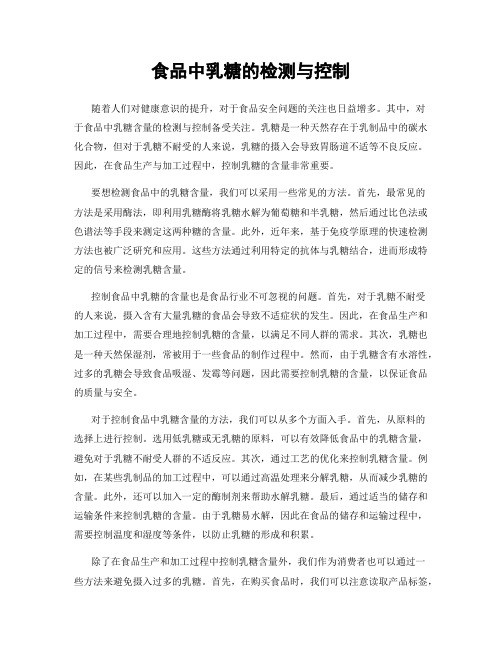 食品中乳糖的检测与控制

随着人们对健康意识的提升，对于食品安全问题的关注也日益增多。其中，对于食品中乳糖含量的检测与控制备受关注。乳糖是一种天然存在于乳制品中的碳水化合物，但对于乳糖不耐受的人来说，乳糖的摄入会导致胃肠道不适等不良反应。因此，在食品生产与加工过程中，控制乳糖的含量非常重要。

要想检测食品中的乳糖含量，我们可以采用一些常见的方法。首先，最常见的方法是采用酶法，即利用乳糖酶将乳糖水解为葡萄糖和半乳糖，然后通过比色法或色谱法等手段来测定这两种糖的含量。此外，近年来，基于免疫学原理的快速检测方法也被广泛研究和应用。这些方法通过利用特定的抗体与乳糖结合，进而形成特定的信号来检测乳糖含量。

控制食品中乳糖的含量也是食品行业不可忽视的问题。首先，对于乳糖不耐受的人来说，摄入含有大量乳糖的食品会导致不适症状的发生。因此，在食品生产和加工过程中，需要合理地控制乳糖的含量，以满足不同人群的需求。其次，乳糖也是一种天然保湿剂，常被用于一些食品的制作过程中。然而，由于乳糖含有水溶性，过多的乳糖会导致食品吸湿、发霉等问题，因此需要控制乳糖的含量，以保证食品的质量与安全。

对于控制食品中乳糖含量的方法，我们可以从多个方面入手。首先，从原料的选择上进行控制。选用低乳糖或无乳糖的原料，可以有效降低食品中的乳糖含量，避免对于乳糖不耐受人群的不适反应。其次，通过工艺的优化来控制乳糖含量。例如，在某些乳制品的加工过程中，可以通过高温处理来分解乳糖，从而减少乳糖的含量。此外，还可以加入一定的酶制剂来帮助水解乳糖。最后，通过适当的储存和运输条件来控制乳糖的含量。由于乳糖易水解，因此在食品的储存和运输过程中，需要控制温度和湿度等条件，以防止乳糖的形成和积累。

除了在食品生产和加工过程中控制乳糖含量外，我们作为消费者也可以通过一些方法来避免摄入过多的乳糖。首先，在购买食品时，我们可以注意读取产品标签，